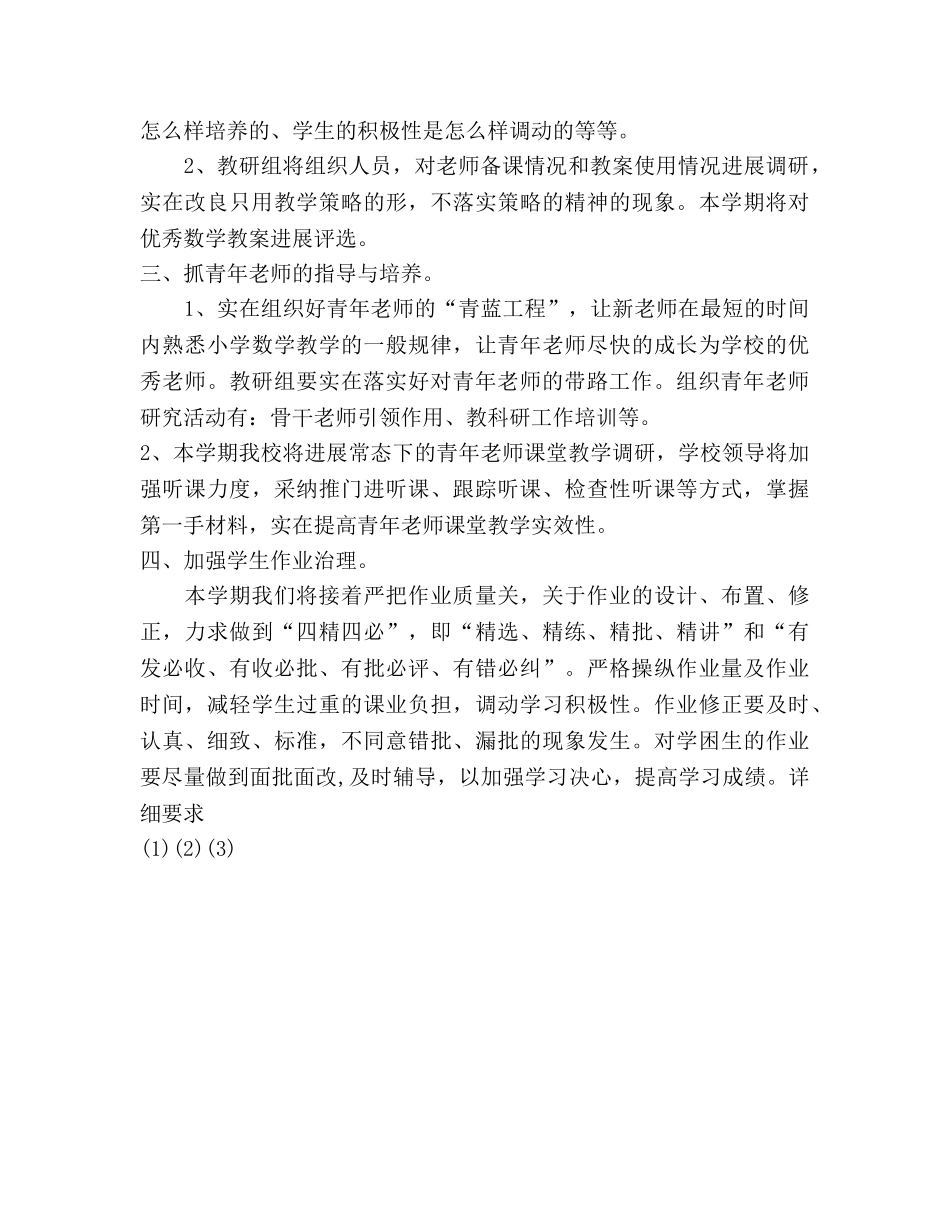 怎么样培养的、学生的积极性是怎么样调动的等等。

2、教研组将组织人员，对老师备课情况和教案使用情况进展调研，实在改良只用教学策略的形，不落实策略的精神的现象。本学期将对优秀数学教案进展评选。

三、抓青年老师的指导与培养。

1、实在组织好青年老师的“青蓝工程”，让新老师在最短的时间内熟悉小学数学教学的一般规律，让青年老师尽快的成长为学校的优秀老师。教研组要实在落实好对青年老师的带路工作。组织青年老师研究活动有：骨干老师引领作用、教科研工作培训等。

2、本学期我校将进展常态下的青年老师课堂教学调研，学校领导将加强听课力度，采纳推门进听课、跟踪听课、检查性听课等方式，掌握第一手材料，实在提高青年老师课堂教学实效性。

四、加强学生作业治理。

本学期我们将接着严把作业质量关，关于作业的设计、布置、修正，力求做到“四精四必”，即“精选、精练、精批、精讲”和“有发必收、有收必批、有批必评、有错必纠”。严格操纵作业量及作业时间，减轻学生过重的课业负担，调动学习积极性。作业修正要及时、认真、细致、标准，不同意错批、漏批的现象发生。对学困生的作业要尽量做到面批面改,及时辅导，以加强学习决心，提高学习成绩。详细要求

(1)(2)(3)